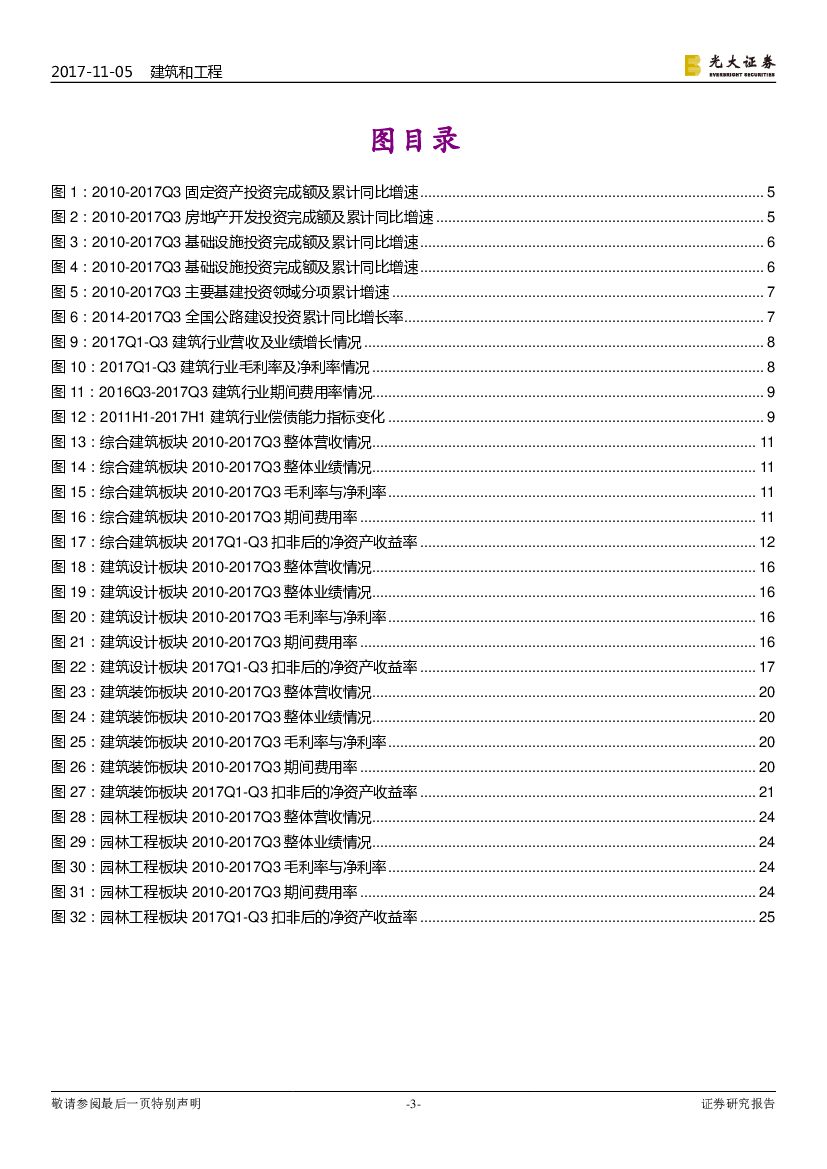 2017-11-05 建筑和工程

光大证券 EVERBRIGHT SECURITIES

图目录

图 1：2010-2017Q3 固定资产投资完成额及累计同比增速 ........ 5
图 2：2010-2017Q3 房地产开发投资完成额及累计同比增速 ........ 5
图 3：2010-2017Q3 基础设施投资完成额及累计同比增速 ........ 6
图 4：2010-2017Q3 基础设施投资完成额及累计同比增速 ........ 6
图 5：2010-2017Q3 主要基建投资领域分项累计增速 ........ 7
图 6：2014-2017Q3 全国公路建设投资累计同比增长率 ........ 7
图 9：2017Q1-Q3 建筑行业营收及业绩增长情况 ........ 8
图 10：2017Q1-Q3 建筑行业毛利率及净利率情况 ........ 8
图 11：2016Q3-2017Q3 建筑行业期间费用率情况 ........ 9
图 12：2011H1-2017H1 建筑行业偿债能力指标变化 ........ 9
图 13：综合建筑板块 2010-2017Q3 整体营收情况 ........ 11
图 14：综合建筑板块 2010-2017Q3 整体业绩情况 ........ 11
图 15：综合建筑板块 2010-2017Q3 毛利率与净利率 ........ 11
图 16：综合建筑板块 2010-2017Q3 期间费用率 ........ 11
图 17：综合建筑板块 2017Q1-Q3 扣非后的净资产收益率 ........ 12
图 18：建筑设计板块 2010-2017Q3 整体营收情况 ........ 16
图 19：建筑设计板块 2010-2017Q3 整体业绩情况 ........ 16
图 20：建筑设计板块 2010-2017Q3 毛利率与净利率 ........ 16
图 21：建筑设计板块 2010-2017Q3 期间费用率 ........ 16
图 22：建筑设计板块 2017Q1-Q3 扣非后的净资产收益率 ........ 17
图 23：建筑装饰板块 2010-2017Q3 整体营收情况 ........ 20
图 24：建筑装饰板块 2010-2017Q3 整体业绩情况 ........ 20
图 25：建筑装饰板块 2010-2017Q3 毛利率与净利率 ........ 20
图 26：建筑装饰板块 2010-2017Q3 期间费用率 ........ 20
图 27：建筑装饰板块 2017Q1-Q3 扣非后的净资产收益率 ........ 21
图 28：园林工程板块 2010-2017Q3 整体营收情况 ........ 24
图 29：园林工程板块 2010-2017Q3 整体业绩情况 ........ 24
图 30：园林工程板块 2010-2017Q3 毛利率与净利率 ........ 24
图 31：园林工程板块 2010-2017Q3 期间费用率 ........ 24
图 32：园林工程板块 2017Q1-Q3 扣非后的净资产收益率 ........ 25

敬请参阅最后一页特别声明 -3- 证券研究报告